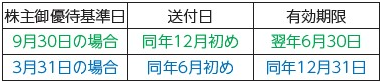 | 株主御優待基準日 | 送付日 | 有効期限 |
|---|---|---|
| 9月30日の場合 | 同年12月初め | 翌年6月30日 |
| 3月31日の場合 | 同年6月初め | 同年12月31日 |